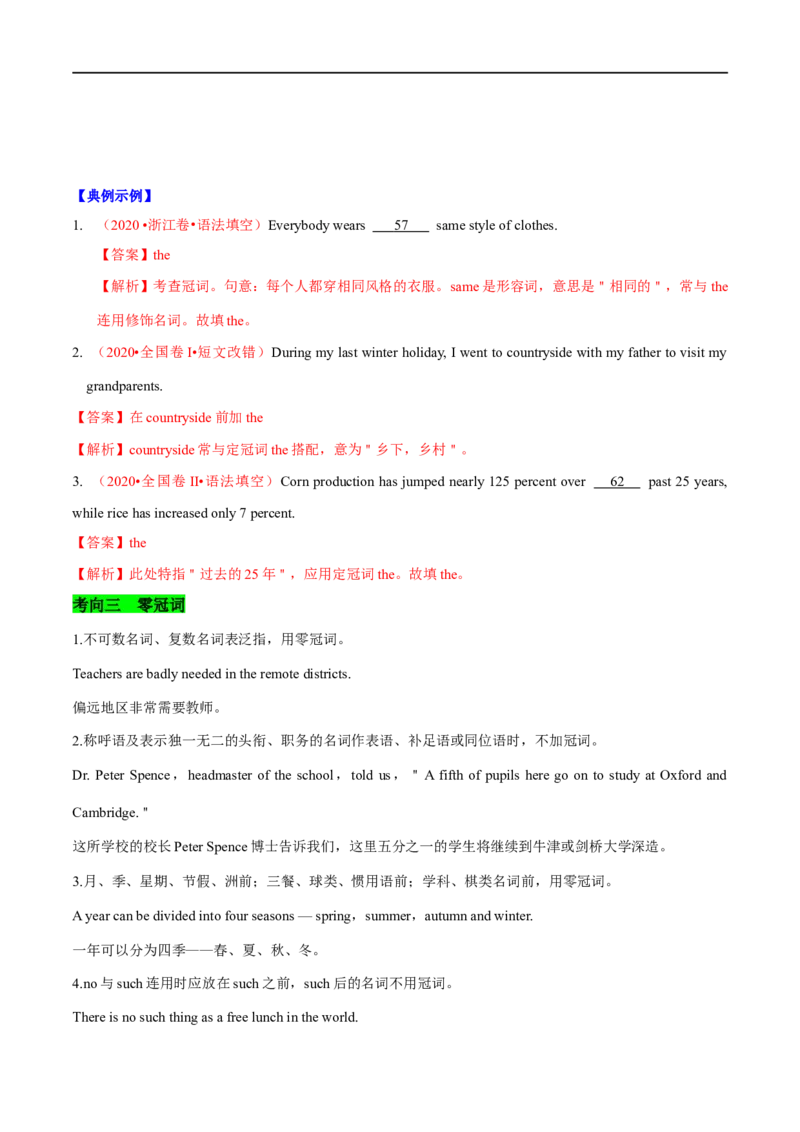 【典例示例】

1. （2020•浙江卷•语法填空）Everybody wears ___57___ same style of clothes.

【答案】the

【解析】考查冠词。句意：每个人都穿相同风格的衣服。same 是形容词，意思是＂相同的＂，常与 the 连用修饰名词。故填 the。

2. （2020•全国卷 I•短文改错）During my last winter holiday, I went to countryside with my father to visit my grandparents.

【答案】在 countryside 前加 the

【解析】countryside 常与定冠词 the 搭配，意为＂乡下，乡村＂。

3. （2020•全国卷 II•语法填空）Corn production has jumped nearly 125 percent over ___62___ past 25 years, while rice has increased only 7 percent.

【答案】the

【解析】此处特指＂过去的 25 年＂，应用定冠词 the。故填 the。

考向三　零冠词

1.不可数名词、复数名词表泛指，用零冠词。

Teachers are badly needed in the remote districts.

偏远地区非常需要教师。

2.称呼语及表示独一无二的头衔、职务的名词作表语、补足语或同位语时，不加冠词。

Dr. Peter Spence，headmaster of the school，told us，＂A fifth of pupils here go on to study at Oxford and Cambridge.＂

这所学校的校长 Peter Spence 博士告诉我们，这里五分之一的学生将继续到牛津或剑桥大学深造。

3.月、季、星期、节假、洲前；三餐、球类、惯用语前；学科、棋类名词前，用零冠词。

A year can be divided into four seasons — spring，summer，autumn and winter.

一年可以分为四季——春、夏、秋、冬。

4.no 与 such 连用时应放在 such 之前，such 后的名词不用冠词。

There is no such thing as a free lunch in the world.